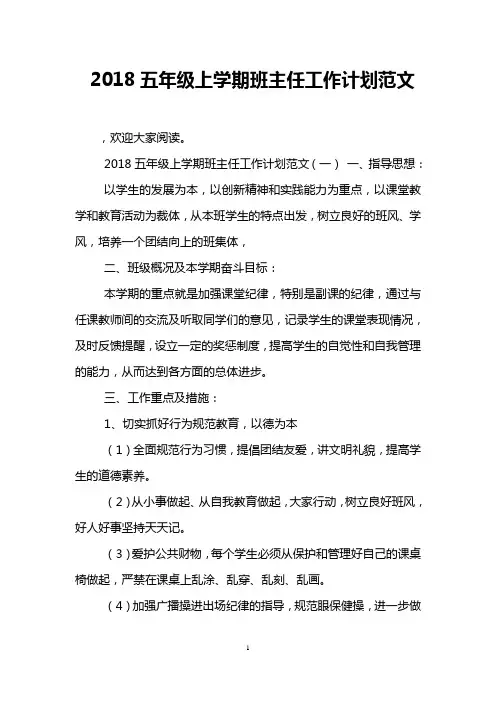 2018 五年级上学期班主任工作计划范文

，欢迎大家阅读。

2018 五年级上学期班主任工作计划范文（一） 一、指导思想：

以学生的发展为本，以创新精神和实践能力为重点，以课堂教学和教育活动为裁体，从本班学生的特点出发，树立良好的班风、学风，培养一个团结向上的班集体，

二、班级概况及本学期奋斗目标：

本学期的重点就是加强课堂纪律，特别是副课的纪律，通过与任课教师间的交流及听取同学们的意见，记录学生的课堂表现情况，及时反馈提醒，设立一定的奖惩制度，提高学生的自觉性和自我管理的能力，从而达到各方面的总体进步。

三、工作重点及措施：

1、切实抓好行为规范教育，以德为本

（1）全面规范行为习惯，提倡团结友爱，讲文明礼貌，提高学生的道德素养。

（2）从小事做起、从自我教育做起，大家行动，树立良好班风，好人好事坚持天天记。

（3）爱护公共财物，每个学生必须从保护和管理好自己的课桌椅做起，严禁在课桌上乱涂、乱穿、乱刻、乱画。

（4）加强广播操进出场纪律的指导，规范眼保健操，进一步做

1